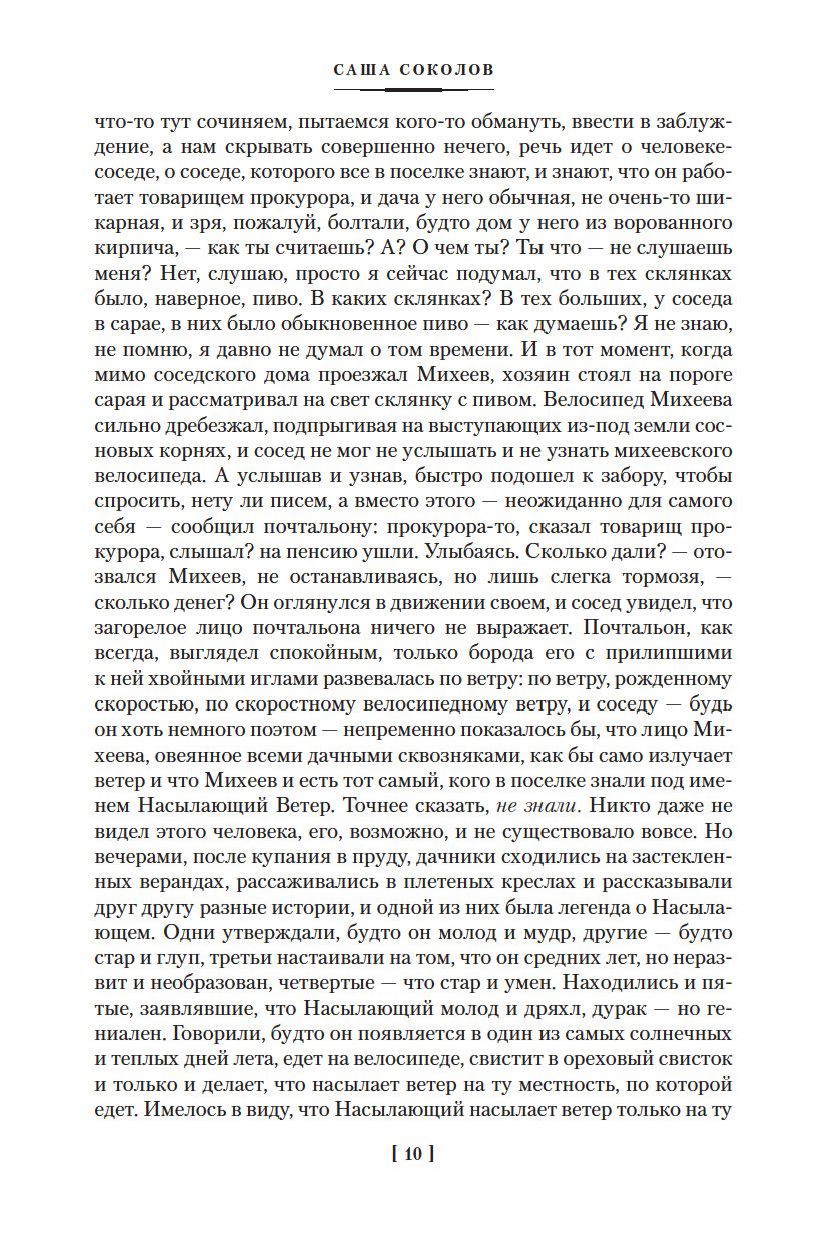 САША СОКОЛОВ

что-то тут сочиняем, пытаемся кого-то обмануть, ввести в заблуждение, а нам скрывать совершенно нечего, речь идет о человеке-соседе, о соседе, которого все в поселке знают, и знают, что он работает товарищем прокурора, и дача у него обычная, не очень-то шикарная, и зря, пожалуй, болтали, будто дом у него из ворованного кирпича, — как ты считаешь? А? О чем ты? Ты что — не слушаешь меня? Нет, слушаю, просто я сейчас подумал, что в тех склянках было, наверное, пиво. В каких склянках? В тех больших, у соседа в сарае, в них было обыкновенное пиво — как думаешь? Я не знаю, не помню, я давно не думал о том времени. И в тот момент, когда мимо соседского дома проезжал Михеев, хозяин стоял на пороге сарая и рассматривал на свет склянку с пивом. Велосипед Михеева сильно дребезжал, подпрыгивая на выступающих из-под земли сосновых корнях, и сосед не мог не услышать и не узнать михеевского велосипеда. А услышав и узнав, быстро подошел к забору, чтобы спросить, нету ли писем, а вместо этого — неожиданно для самого себя — сообщил почтальону: прокурора-то, сказал товарищ прокурора, слышал? на пенсию ушли. Улыбаясь. Сколько дали? — отозвался Михеев, не останавливаясь, но лишь слегка тормозя, — сколько денег? Он оглянулся в движении своем, и сосед увидел, что загорелое лицо почтальона ничего не выражает. Почтальон, как всегда, выглядел спокойным, только борода его с прилипшими к ней хвойными иглами развевалась по ветру: по ветру, рожденному скоростью, по скоростному велосипедному ветру, и соседу — будь он хоть немного поэтом — непременно показалось бы, что лицо Михеева, овеянное всеми дачными сквозняками, как бы само излучает ветер и что Михеев и есть тот самый, кого в поселке знали под именем Насылающий Ветер. Точнее сказать, не знали. Никто даже не видел этого человека, его, возможно, и не существовало вовсе. Но вечерами, после купания в пруду, дачники сходились на застекленных верандах, рассаживались в плетеных креслах и рассказывали друг другу разные истории, и одной из них была легенда о Насылающем. Одни утверждали, будто он молод и мудр, другие — будто стар и глуп, третьи настаивали на том, что он средних лет, но неразвит и необразован, четвертые — что стар и умен. Находились и пятые, заявлявшие, что Насылающий молод и дряхл, дурак — но гениален. Говорили, будто он появляется в один из самых солнечных и теплых дней лета, едет на велосипеде, свистит в ореховый свисток и только и делает, что насылает ветер на ту местность, по которой едет. Имелось в виду, что Насылающий насылает ветер только на ту

[ 10 ]